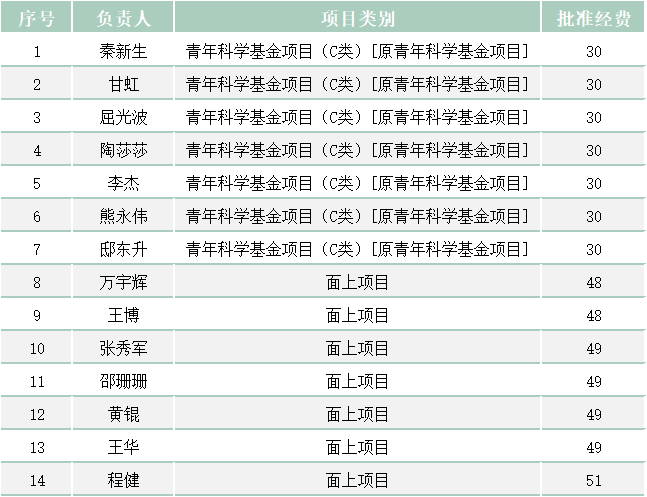 | 序号 | 负责人 | 项目类别 | 批准经费 |
|---|---|---|---|
| 1 | 秦新生 | 青年科学基金项目（C类）[原青年科学基金项目] | 30 |
| 2 | 甘虹 | 青年科学基金项目（C类）[原青年科学基金项目] | 30 |
| 3 | 屈光波 | 青年科学基金项目（C类）[原青年科学基金项目] | 30 |
| 4 | 陶莎莎 | 青年科学基金项目（C类）[原青年科学基金项目] | 30 |
| 5 | 李杰 | 青年科学基金项目（C类）[原青年科学基金项目] | 30 |
| 6 | 熊永伟 | 青年科学基金项目（C类）[原青年科学基金项目] | 30 |
| 7 | 邸东升 | 青年科学基金项目（C类）[原青年科学基金项目] | 30 |
| 8 | 万宇辉 | 面上项目 | 48 |
| 9 | 王博 | 面上项目 | 48 |
| 10 | 张秀军 | 面上项目 | 49 |
| 11 | 邵珊珊 | 面上项目 | 49 |
| 12 | 黄锟 | 面上项目 | 49 |
| 13 | 王华 | 面上项目 | 49 |
| 14 | 程健 | 面上项目 | 51 |